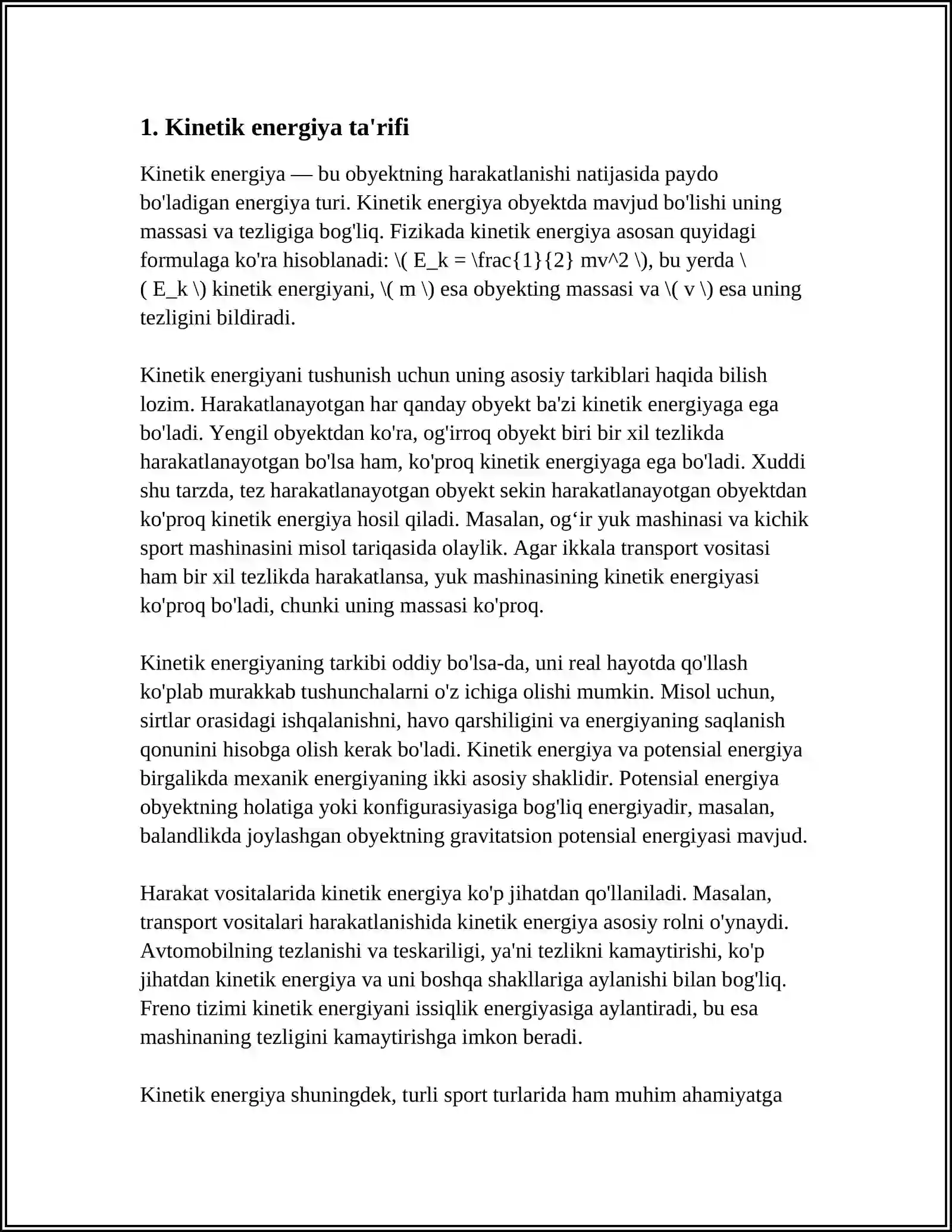 1. Kinetik energiya ta'rifi

Kinetik energiya — bu obyektning harakatlanishi natijasida paydo bo'ladigan energiya turi. Kinetik energiya obyektda mavjud bo'lishi uning massasi va tezligiga bog'liq. Fizikada kinetik energiya asosan quyidagi formulaga ko'ra hisoblanadi: \( E_k = \frac{1}{2} mv^2 \), bu yerda \( E_k \) kinetik energiyani, \( m \) esa obyekting massasi va \( v \) esa uning tezligini bildiradi.

Kinetik energiyani tushunish uchun uning asosiy tarkiblari haqida bilish lozim. Harakatlanayotgan har qanday obyekt ba'zi kinetik energiyaga ega bo'ladi. Yengil obyektdan ko'ra, og'irroq obyekt biri bir xil tezlikda harakatlanayotgan bo'lsa ham, ko'proq kinetik energiyaga ega bo'ladi. Xuddi shu tarzda, tez harakatlanayotgan obyekt sekin harakatlanayotgan obyektdan ko'proq kinetik energiya hosil qiladi. Masalan, og‘ir yuk mashinasi va kichik sport mashinasini misol tariqasida olaylik. Agar ikkala transport vositasi ham bir xil tezlikda harakatlansa, yuk mashinasining kinetik energiyasi ko'proq bo'ladi, chunki uning massasi ko'proq.

Kinetik energiyaning tarkibi oddiy bo'lsa-da, uni real hayotda qo'llash ko'plab murakkab tushunchalarni o'z ichiga olishi mumkin. Misol uchun, sirtlar orasidagi ishqalanishni, havo qarshiligini va energiyaning saqlanish qonunini hisobga olish kerak bo'ladi. Kinetik energiya va potensial energiya birgalikda mexanik energiyaning ikki asosiy shaklidir. Potensial energiya obyektning holatiga yoki konfigurasiyasiga bog'liq energiyadir, masalan, balandlikda joylashgan obyektning gravitatsion potensial energiyasi mavjud.

Harakat vositalarida kinetik energiya ko'p jihatdan qo'llaniladi. Masalan, transport vositalari harakatlanishida kinetik energiya asosiy rolni o'ynaydi. Avtomobilning tezlanishi va teskariligi, ya'ni tezlikni kamaytirishi, ko'p jihatdan kinetik energiya va uni boshqa shakllariga aylanishi bilan bog'liq. Freno tizimi kinetik energiyani issiqlik energiyasiga aylantiradi, bu esa mashinaning tezligini kamaytirishga imkon beradi.

Kinetik energiya shuningdek, turli sport turlarida ham muhim ahamiyatga